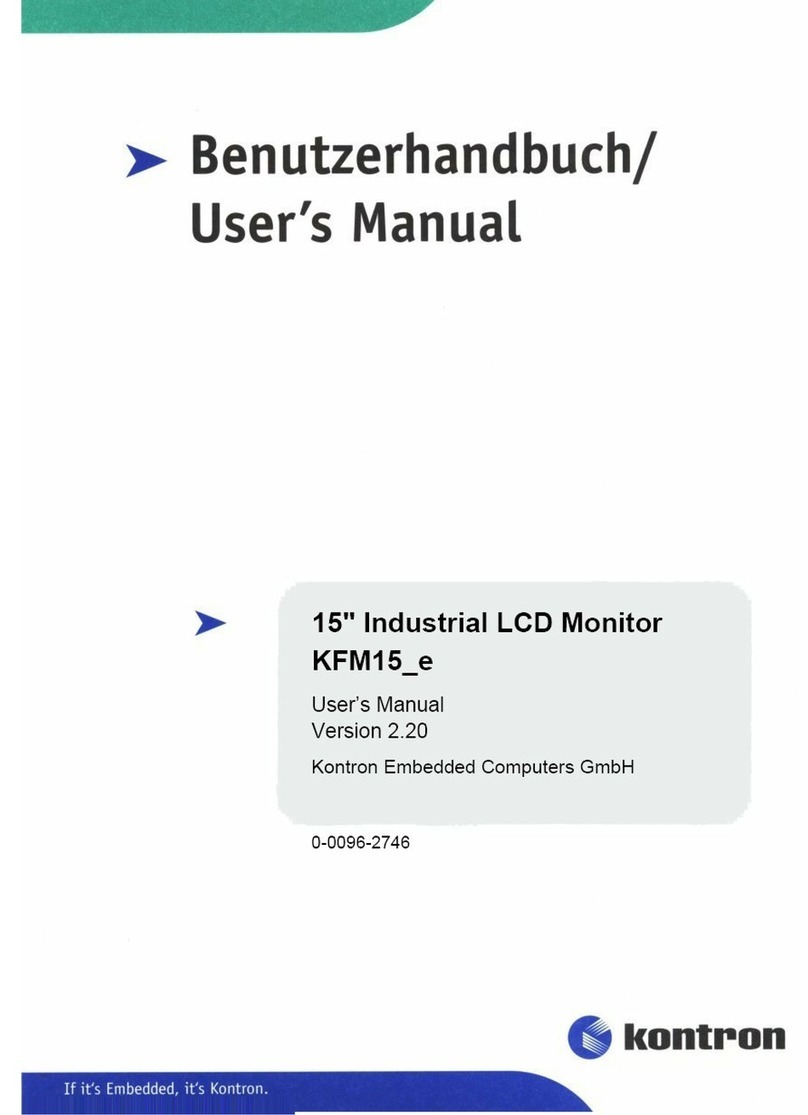 Benutzerhandbuch/
User's Manual

15" Industrial LCD Monitor
KFM15_e

User's Manual
Version 2.20

Kontron Embedded Computers GmbH

0-0096-2746

kontron

If it's Embedded, it's Kontron.